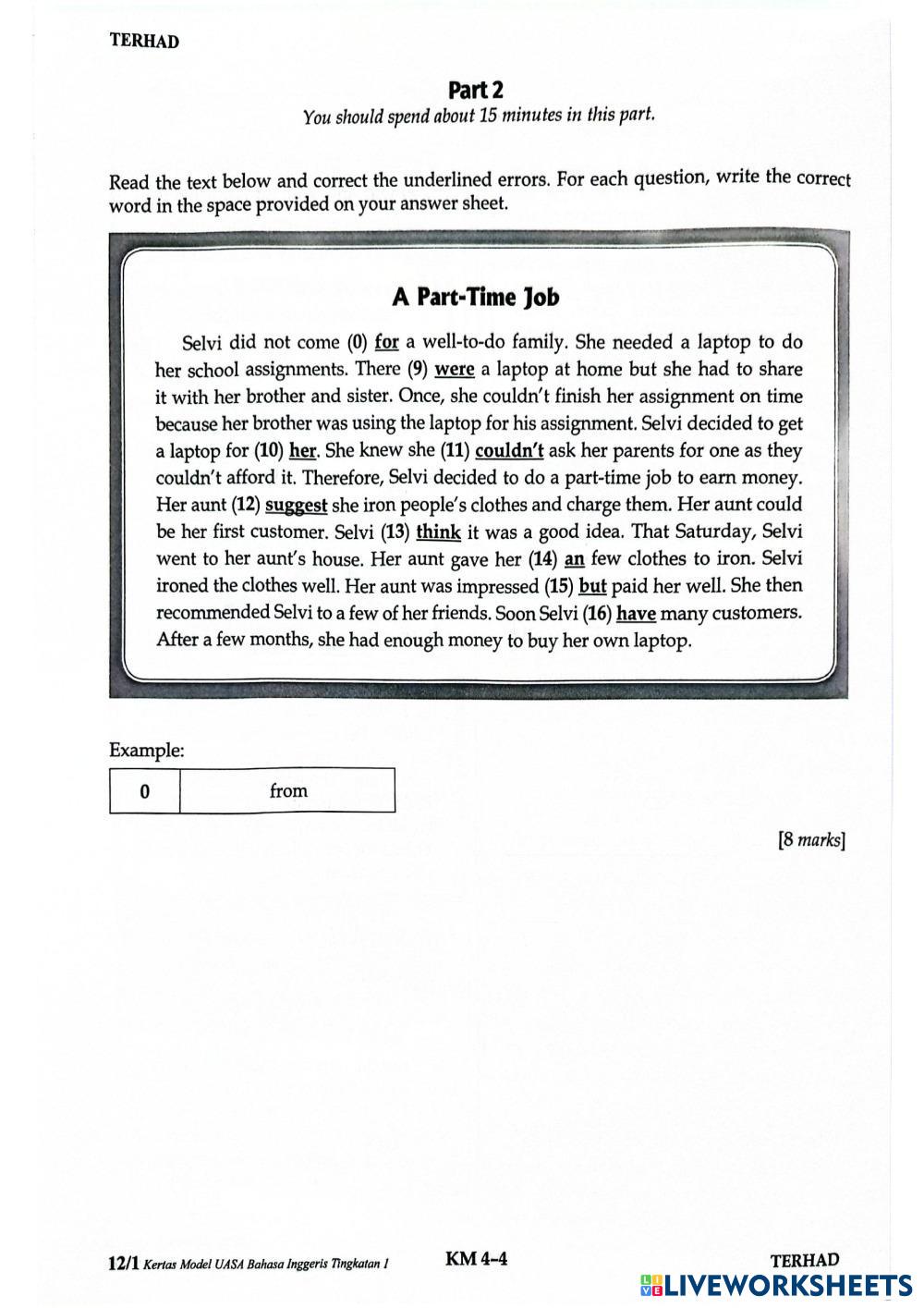 TERHAD

Part 2
You should spend about 15 minutes in this part.

Read the text below and correct the underlined errors. For each question, write the correct word in the space provided on your answer sheet.

A Part-Time Job

Selvi did not come (0) for a well-to-do family. She needed a laptop to do her school assignments. There (9) were a laptop at home but she had to share it with her brother and sister. Once, she couldn't finish her assignment on time because her brother was using the laptop for his assignment. Selvi decided to get a laptop for (10) her. She knew she (11) couldn't ask her parents for one as they couldn't afford it. Therefore, Selvi decided to do a part-time job to earn money. Her aunt (12) suggest she iron people's clothes and charge them. Her aunt could be her first customer. Selvi (13) think it was a good idea. That Saturday, Selvi went to her aunt's house. Her aunt gave her (14) an few clothes to iron. Selvi ironed the clothes well. Her aunt was impressed (15) but paid her well. She then recommended Selvi to a few of her friends. Soon Selvi (16) have many customers. After a few months, she had enough money to buy her own laptop.

Example:

| 0 | from |
|---|---|

[8 marks]

12/1 Kertas Model UASA Bahasa Inggeris Tingkatan 1 KM 4-4 TERHAD

LIVEWORKSHEETS